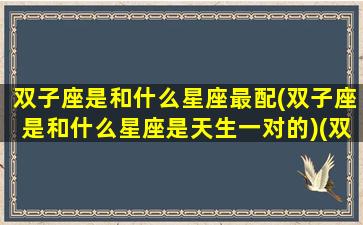 双子座是和什么星座最配(双子座是和什么星座是天生一对的)(双